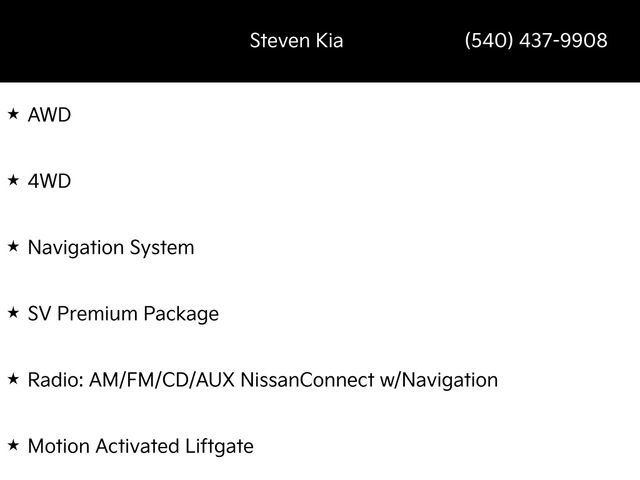 Steven Kia (540) 437-9908

★ AWD

★ 4WD

★ Navigation System

★ SV Premium Package

★ Radio: AM/FM/CD/AUX NissanConnect w/Navigation

★ Motion Activated Liftgate